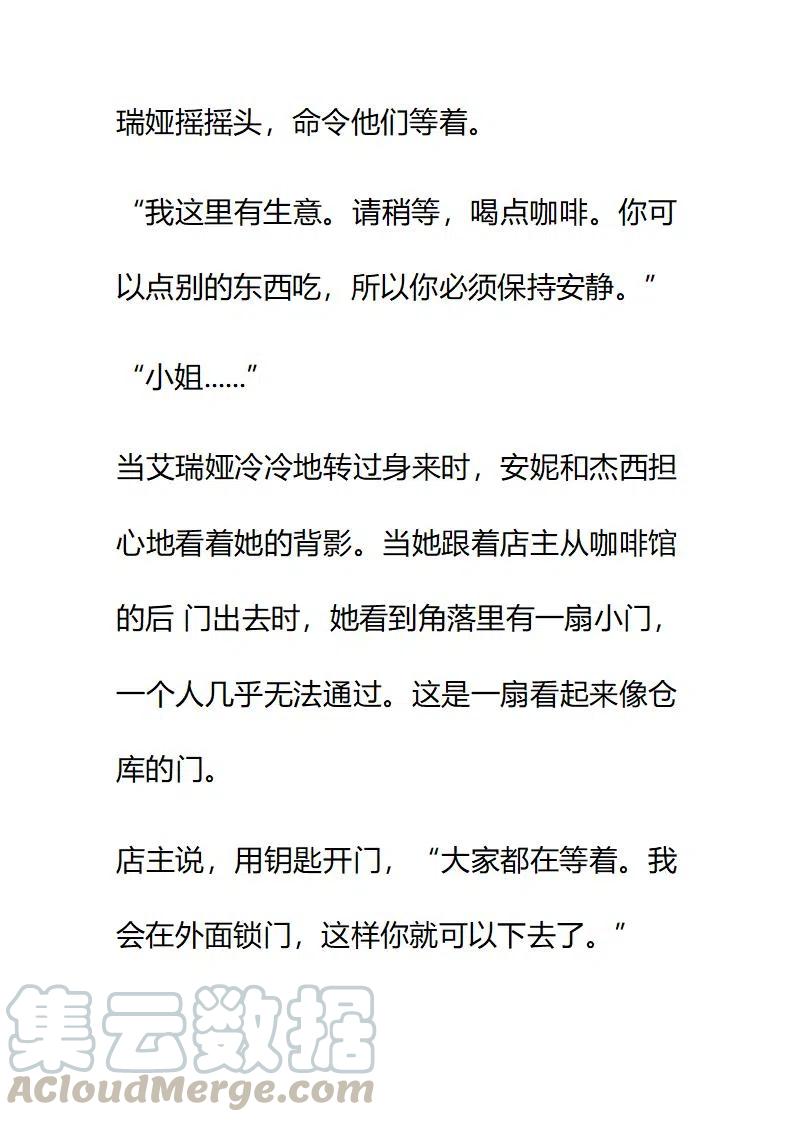 瑞娅摇摇头，命令他们等着。

“我这里有生意。请稍等，喝点咖啡。你可以点别的东西吃，所以你必须保持安静。”

“小姐……”

当艾瑞娅冷冷地转过身来时，安妮和杰西担心地看着她的背影。当她跟着店主从咖啡馆的后 门出去时，她看到角落里有一扇小门，一个人几乎无法通过。这是一扇看起来像仓库的门。

店主说，用钥匙开门，“大家都在等着。我会在外面锁门，这样你就可以下去了。”

集云数据
ACloudMerge.com